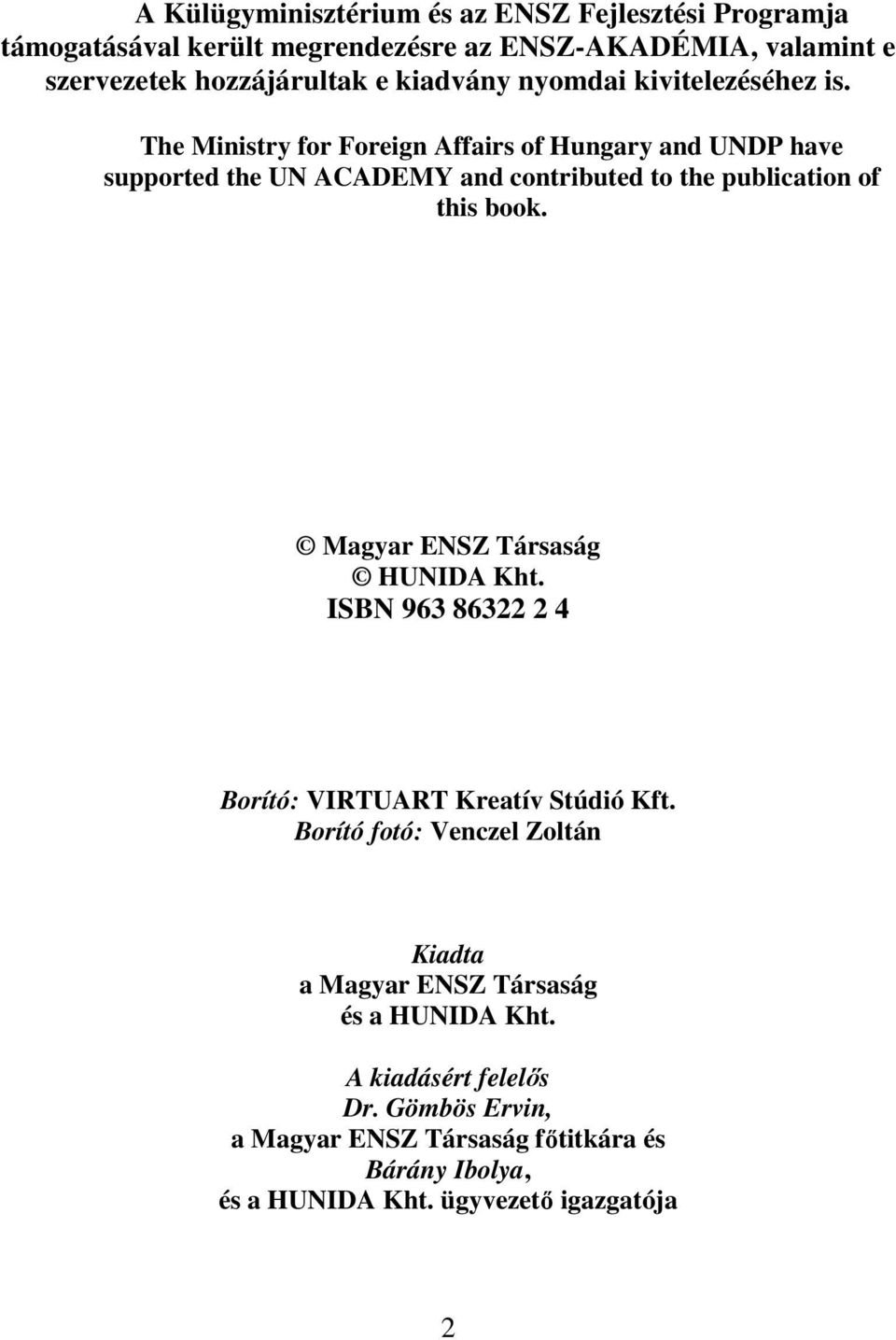 A Külügyminisztérium és az ENSZ Fejlesztési Programja támogatásával került megrendezésre az ENSZ-AKADÉMIA, valamint e szervezetek hozzájárultak e kiadvány nyomdai kivitelezéséhez is.

The Ministry for Foreign Affairs of Hungary and UNDP have supported the UN ACADEMY and contributed to the publication of this book.

© Magyar ENSZ Társaság
© HUNIDA Kht.
ISBN 963 86322 2 4

Borító: VIRTUART Kreatív Stúdió Kft.
Borító fotó: Venczel Zoltán

Kiadta
a Magyar ENSZ Társaság
és a HUNIDA Kht.

A kiadásért felelős
Dr. Gömbös Ervin,
a Magyar ENSZ Társaság főtitkára és
Bárány Ibolya,
és a HUNIDA Kht. ügyvezető igazgatója

2